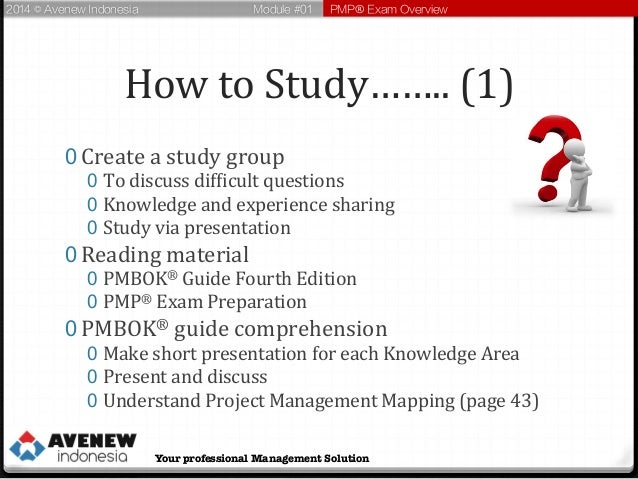 2014 © Avenew Indonesia Module #01 PMP® Exam Overview

How to Study…….. (1)

0 Create a study group
0 To discuss difficult questions
0 Knowledge and experience sharing
0 Study via presentation
0 Reading material
0 PMBOK® Guide Fourth Edition
0 PMP® Exam Preparation
0 PMBOK® guide comprehension
0 Make short presentation for each Knowledge Area
0 Present and discuss
0 Understand Project Management Mapping (page 43)

AVENEW indonesia
Your professional Management Solution